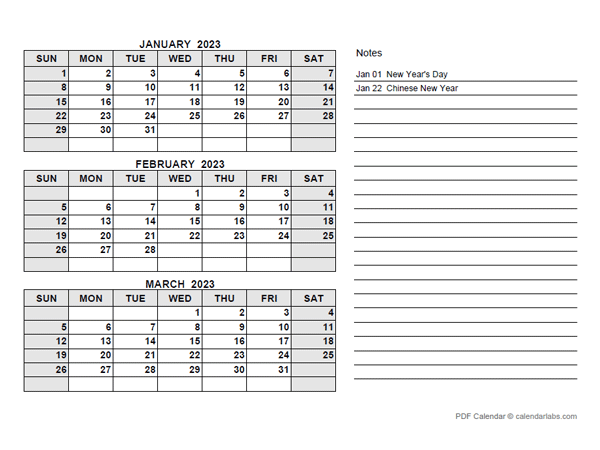 JANUARY 2023

| SUN | MON | TUE | WED | THU | FRI | SAT |
|---|---|---|---|---|---|---|
| 1 | 2 | 3 | 4 | 5 | 6 | 7 |
| 8 | 9 | 10 | 11 | 12 | 13 | 14 |
| 15 | 16 | 17 | 18 | 19 | 20 | 21 |
| 22 | 23 | 24 | 25 | 26 | 27 | 28 |
| 29 | 30 | 31 | | | | |
| | | | | | | |

FEBRUARY 2023

| SUN | MON | TUE | WED | THU | FRI | SAT |
|---|---|---|---|---|---|---|
| | | | 1 | 2 | 3 | 4 |
| 5 | 6 | 7 | 8 | 9 | 10 | 11 |
| 12 | 13 | 14 | 15 | 16 | 17 | 18 |
| 19 | 20 | 21 | 22 | 23 | 24 | 25 |
| 26 | 27 | 28 | | | | |
| | | | | | | |

MARCH 2023

| SUN | MON | TUE | WED | THU | FRI | SAT |
|---|---|---|---|---|---|---|
| | | | 1 | 2 | 3 | 4 |
| 5 | 6 | 7 | 8 | 9 | 10 | 11 |
| 12 | 13 | 14 | 15 | 16 | 17 | 18 |
| 19 | 20 | 21 | 22 | 23 | 24 | 25 |
| 26 | 27 | 28 | 29 | 30 | 31 | |
| | | | | | | |

Notes

Jan 01 New Year's Day
Jan 22 Chinese New Year

PDF Calendar © calendarlabs.com